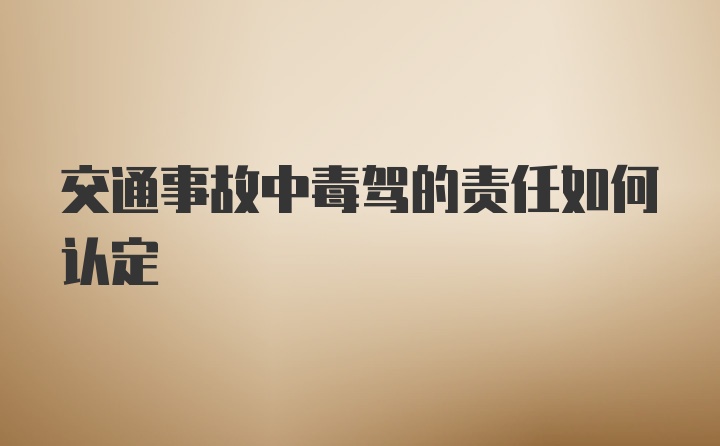 交通事故中毒驾的责任如何认定